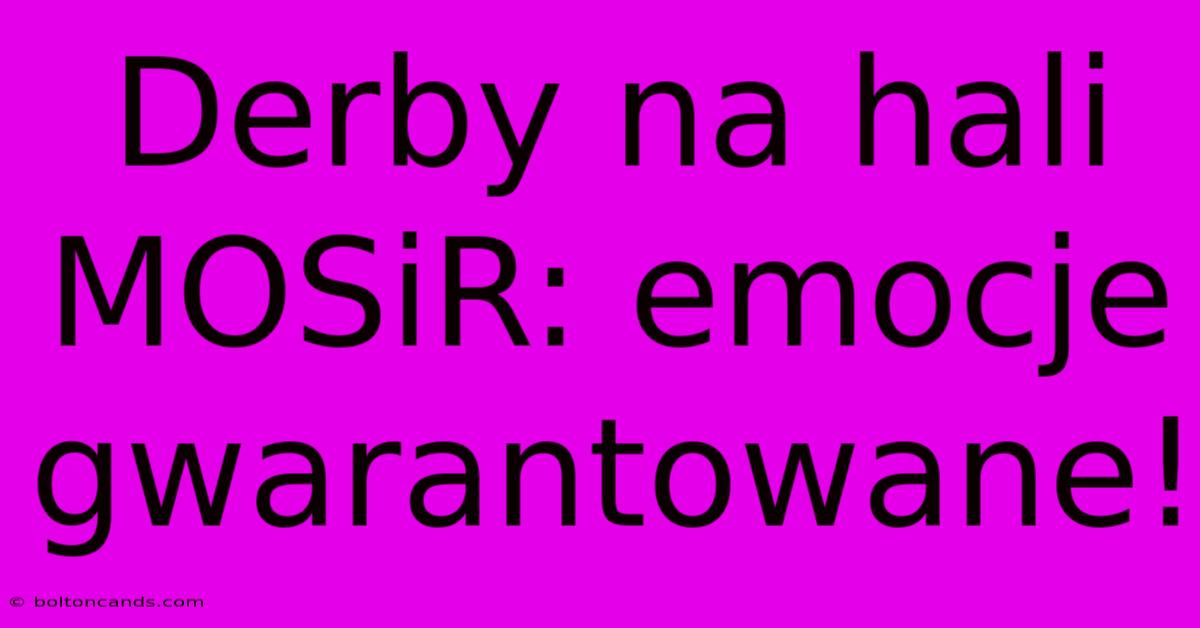 Derby na hali MOSiR: emocje gwarantowane!

© boltoncands.com